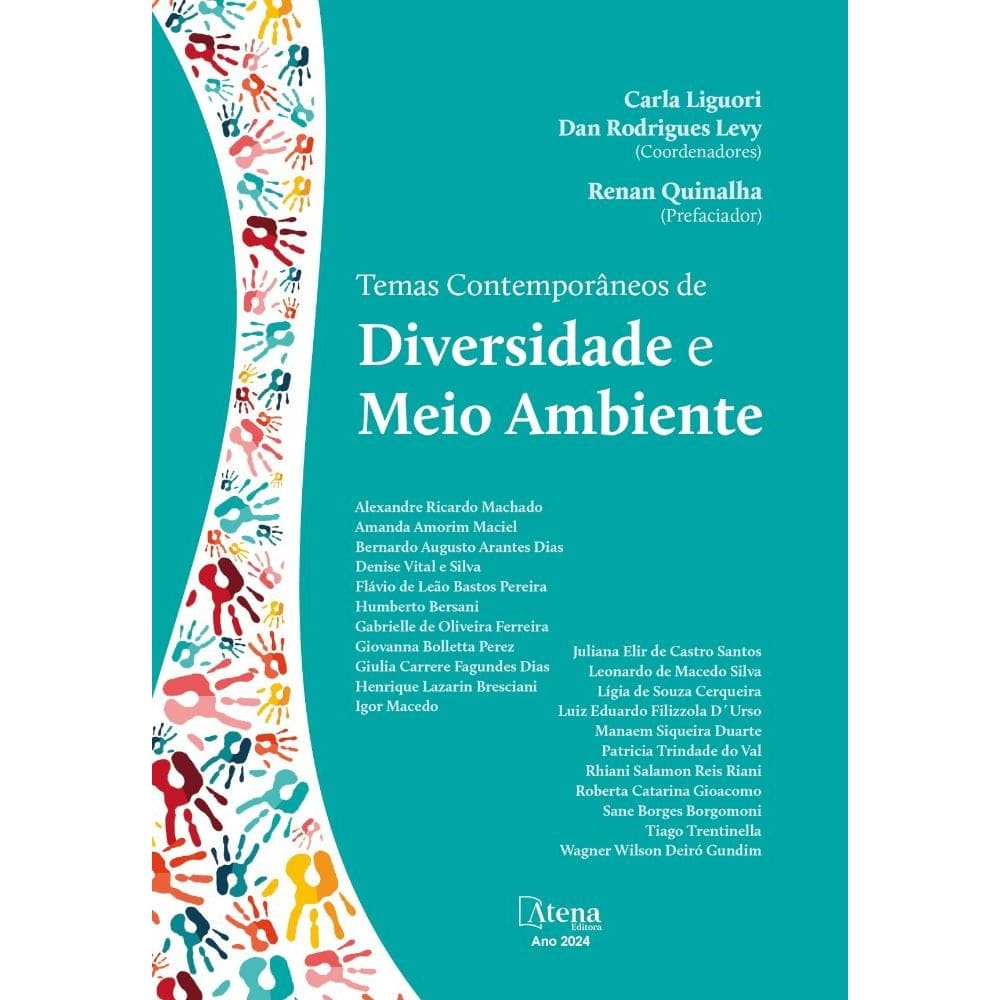 Carla Liguori
Dan Rodrigues Levy
(Coordenadores)

Renan Quinalha
(Prefaciador)

Temas Contemporâneos de
Diversidade e
Meio Ambiente

Alexandre Ricardo Machado
Amanda Amorim Maciel
Bernardo Augusto Arantes Dias
Denise Vital e Silva
Flávio de Leão Bastos Pereira
Humberto Bersani
Gabrielle de Oliveira Ferreira
Giovanna Bolletta Perez
Giulia Carrere Fagundes Dias
Henrique Lazarin Bresciani
Igor Macedo

Juliana Elir de Castro Santos
Leonardo de Macedo Silva
Lígia de Souza Cerqueira
Luiz Eduardo Filizzola D´Urso
Manaem Siqueira Duarte
Patricia Trindade do Val
Rhiani Salamon Reis Riani
Roberta Catarina Gioacomo
Sane Borges Borgomoni
Tiago Trentinella
Wagner Wilson Deiró Gundim

Atena
Editora
Ano 2024